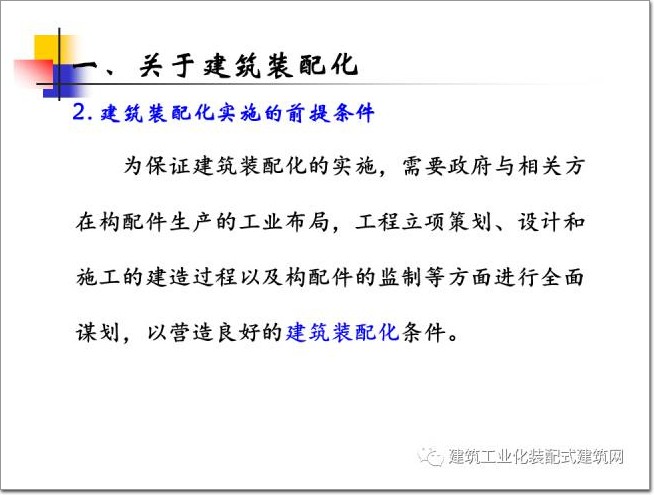 一、关于建筑装配化

2.建筑装配化实施的前提条件

为保证建筑装配化的实施，需要政府与相关方在构配件生产的工业布局，工程立项策划、设计和施工的建造过程以及构配件的监制等方面进行全面谋划，以营造良好的建筑装配化条件。

建筑工业化装配式建筑网